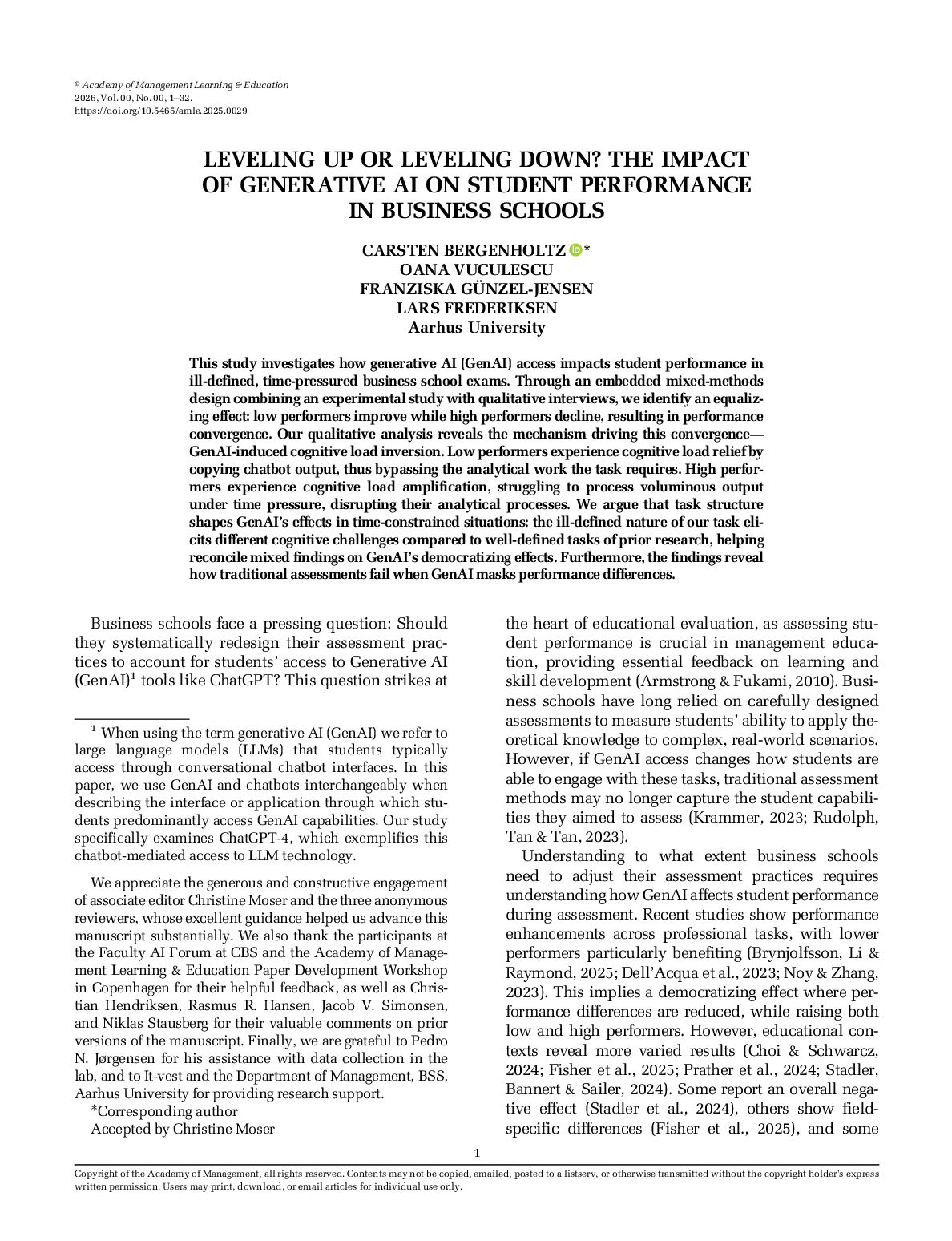 © Academy of Management Learning & Education
2026, Vol. 00, No. 00, 1–32.
https://doi.org/10.5465/amle.2025.0029

LEVELING UP OR LEVELING DOWN? THE IMPACT OF GENERATIVE AI ON STUDENT PERFORMANCE IN BUSINESS SCHOOLS

CARSTEN BERGENHOLTZ *
OANA VUCULESCU
FRANZISKA GÜNZEL-JENSEN
LARS FREDERIKSEN
Aarhus University

This study investigates how generative AI (GenAI) access impacts student performance in ill-defined, time-pressured business school exams. Through an embedded mixed-methods design combining an experimental study with qualitative interviews, we identify an equalizing effect: low performers improve while high performers decline, resulting in performance convergence. Our qualitative analysis reveals the mechanism driving this convergence—GenAI-induced cognitive load inversion. Low performers experience cognitive load relief by copying chatbot output, thus bypassing the analytical work the task requires. High performers experience cognitive load amplification, struggling to process voluminous output under time pressure, disrupting their analytical processes. We argue that task structure shapes GenAI's effects in time-constrained situations: the ill-defined nature of our task elicits different cognitive challenges compared to well-defined tasks of prior research, helping reconcile mixed findings on GenAI's democratizing effects. Furthermore, the findings reveal how traditional assessments fail when GenAI masks performance differences.

Business schools face a pressing question: Should they systematically redesign their assessment practices to account for students' access to Generative AI (GenAI)$^1$ tools like ChatGPT? This question strikes at

$^1$ When using the term generative AI (GenAI) we refer to large language models (LLMs) that students typically access through conversational chatbot interfaces. In this paper, we use GenAI and chatbots interchangeably when describing the interface or application through which students predominantly access GenAI capabilities. Our study specifically examines ChatGPT-4, which exemplifies this chatbot-mediated access to LLM technology.

We appreciate the generous and constructive engagement of associate editor Christine Moser and the three anonymous reviewers, whose excellent guidance helped us advance this manuscript substantially. We also thank the participants at the Faculty AI Forum at CBS and the Academy of Management Learning & Education Paper Development Workshop in Copenhagen for their helpful feedback, as well as Christian Hendriksen, Rasmus R. Hansen, Jacob V. Simonsen, and Niklas Stausberg for their valuable comments on prior versions of the manuscript. Finally, we are grateful to Pedro N. Jørgensen for his assistance with data collection in the lab, and to It-vest and the Department of Management, BSS, Aarhus University for providing research support.

*Corresponding author
Accepted by Christine Moser

the heart of educational evaluation, as assessing student performance is crucial in management education, providing essential feedback on learning and skill development (Armstrong & Fukami, 2010). Business schools have long relied on carefully designed assessments to measure students' ability to apply theoretical knowledge to complex, real-world scenarios. However, if GenAI access changes how students are able to engage with these tasks, traditional assessment methods may no longer capture the student capabilities they aimed to assess (Krammer, 2023; Rudolph, Tan & Tan, 2023).

Understanding to what extent business schools need to adjust their assessment practices requires understanding how GenAI affects student performance during assessment. Recent studies show performance enhancements across professional tasks, with lower performers particularly benefiting (Brynjolfsson, Li & Raymond, 2025; Dell'Acqua et al., 2023; Noy & Zhang, 2023). This implies a democratizing effect where performance differences are reduced, while raising both low and high performers. However, educational contexts reveal more varied results (Choi & Schwarcz, 2024; Fisher et al., 2025; Prather et al., 2024; Stadler, Bannert & Sailer, 2024). Some report an overall negative effect (Stadler et al., 2024), others show field-specific differences (Fisher et al., 2025), and some

1

Copyright of the Academy of Management, all rights reserved. Contents may not be copied, emailed, posted to a listserv, or otherwise transmitted without the copyright holder's express written permission. Users may print, download, or email articles for individual use only.